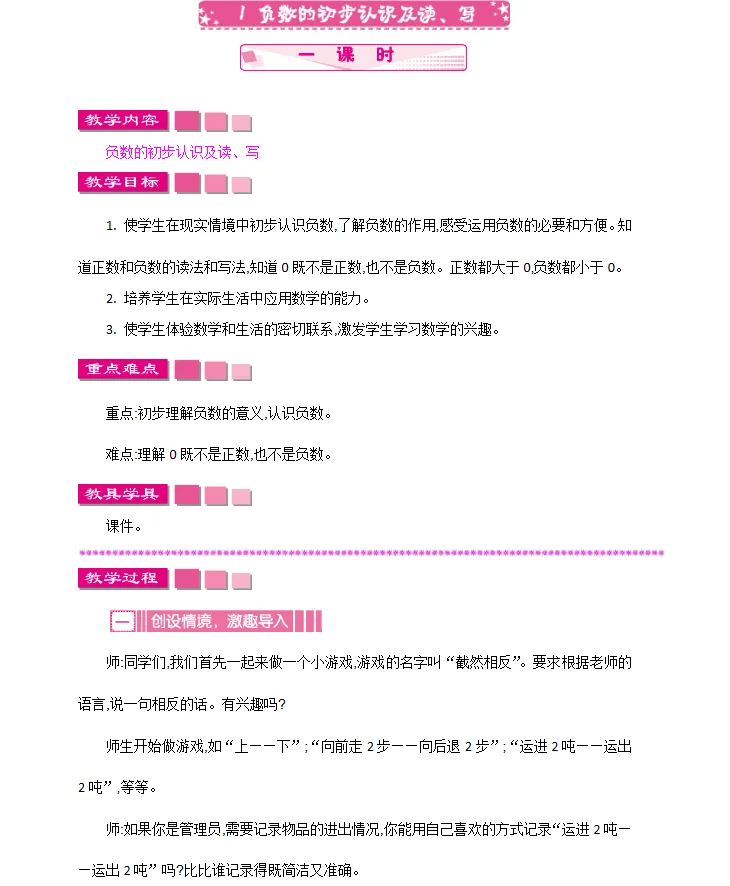 1 负数的初步认识及读、写

一 课 时

教学内容

负数的初步认识及读、写

教学目标

1. 使学生在现实情境中初步认识负数,了解负数的作用,感受运用负数的必要和方便。知道正数和负数的读法和写法,知道 0 既不是正数,也不是负数。正数都大于 0,负数都小于 0。

2. 培养学生在实际生活中应用数学的能力。

3. 使学生体验数学和生活的密切联系,激发学生学习数学的兴趣。

重点难点

重点:初步理解负数的意义,认识负数。

难点:理解 0 既不是正数,也不是负数。

教具学具

课件。

教学过程

一 创设情境,激趣导入

师:同学们,我们首先一起来做一个小游戏,游戏的名字叫“截然相反”。要求根据老师的语言,说一句相反的话。有兴趣吗?

师生开始做游戏,如“上——下”;“向前走 2 步——向后退 2 步”;“运进 2 吨——运出 2 吨”,等等。

师:如果你是管理员,需要记录物品的进出情况,你能用自己喜欢的方式记录“运进 2 吨——运出 2 吨”吗?比比谁记录得既简洁又准确。